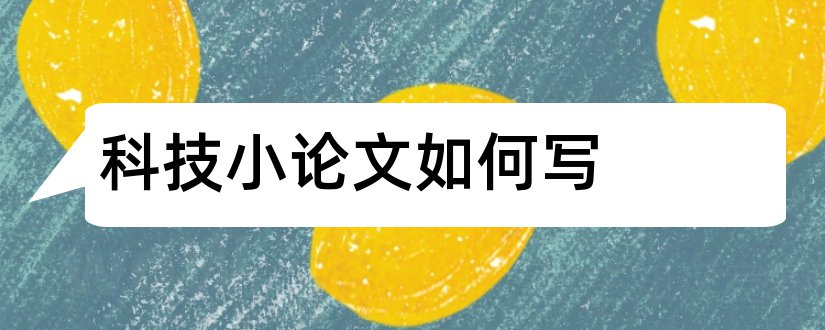 科技小论文如何写